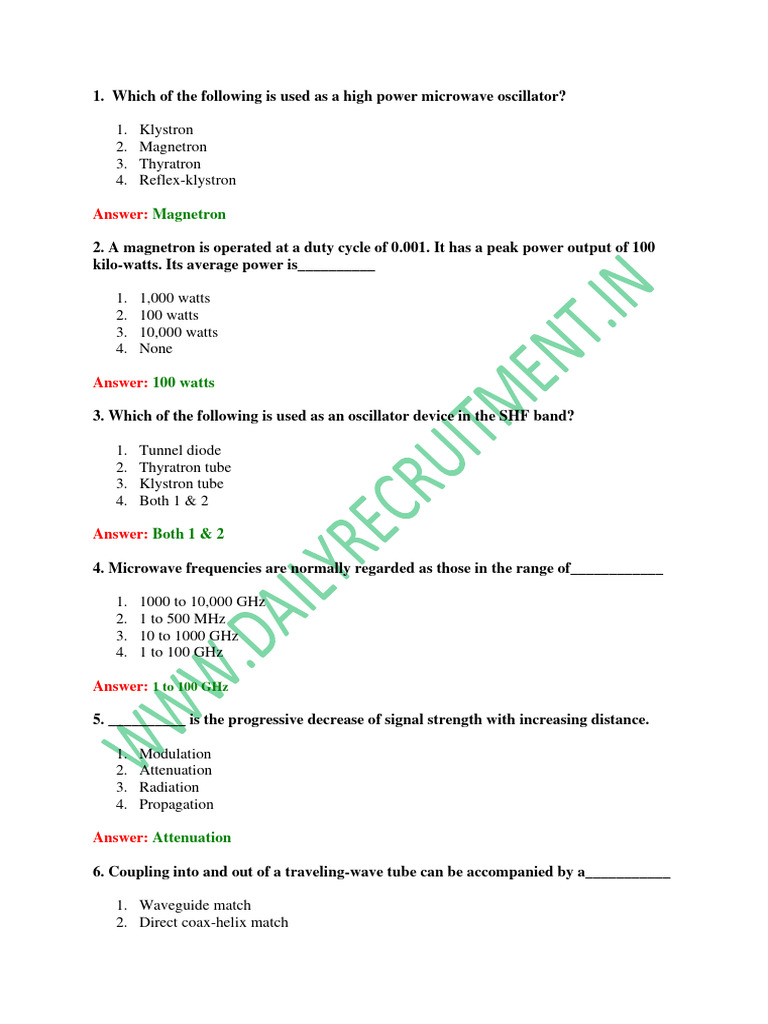 1. Which of the following is used as a high power microwave oscillator?

1. Klystron
2. Magnetron
3. Thyratron
4. Reflex-klystron

Answer: Magnetron

2. A magnetron is operated at a duty cycle of 0.001. It has a peak power output of 100 kilo-watts. Its average power is__________

1. 1,000 watts
2. 100 watts
3. 10,000 watts
4. None

Answer: 100 watts

3. Which of the following is used as an oscillator device in the SHF band?

1. Tunnel diode
2. Thyratron tube
3. Klystron tube
4. Both 1 & 2

Answer: Both 1 & 2

4. Microwave frequencies are normally regarded as those in the range of____________

1. 1000 to 10,000 GHz
2. 1 to 500 MHz
3. 10 to 1000 GHz
4. 1 to 100 GHz

Answer: 1 to 100 GHz

5. __________ is the progressive decrease of signal strength with increasing distance.

1. Modulation
2. Attenuation
3. Radiation
4. Propagation

Answer: Attenuation

6. Coupling into and out of a traveling-wave tube can be accompanied by a___________

1. Waveguide match
2. Direct coax-helix match

WWW.DAILYRECRUITMENT.IN